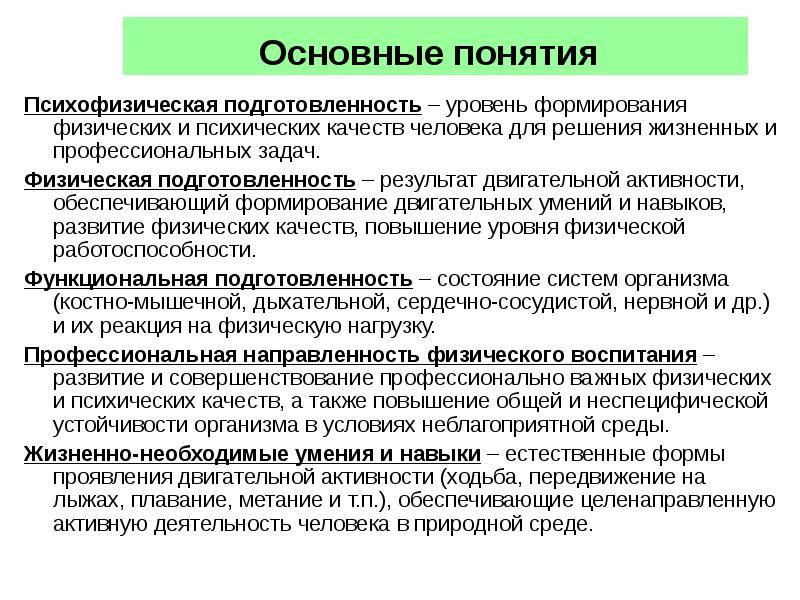 Основные понятия

Психофизическая подготовленность – уровень формирования физических и психических качеств человека для решения жизненных и профессиональных задач.

Физическая подготовленность – результат двигательной активности, обеспечивающий формирование двигательных умений и навыков, развитие физических качеств, повышение уровня физической работоспособности.

Функциональная подготовленность – состояние систем организма (костно-мышечной, дыхательной, сердечно-сосудистой, нервной и др.) и их реакция на физическую нагрузку.

Профессиональная направленность физического воспитания – развитие и совершенствование профессионально важных физических и психических качеств, а также повышение общей и неспецифической устойчивости организма в условиях неблагоприятной среды.

Жизненно-необходимые умения и навыки – естественные формы проявления двигательной активности (ходьба, передвижение на лыжах, плавание, метание и т.п.), обеспечивающие целенаправленную активную деятельность человека в природной среде.